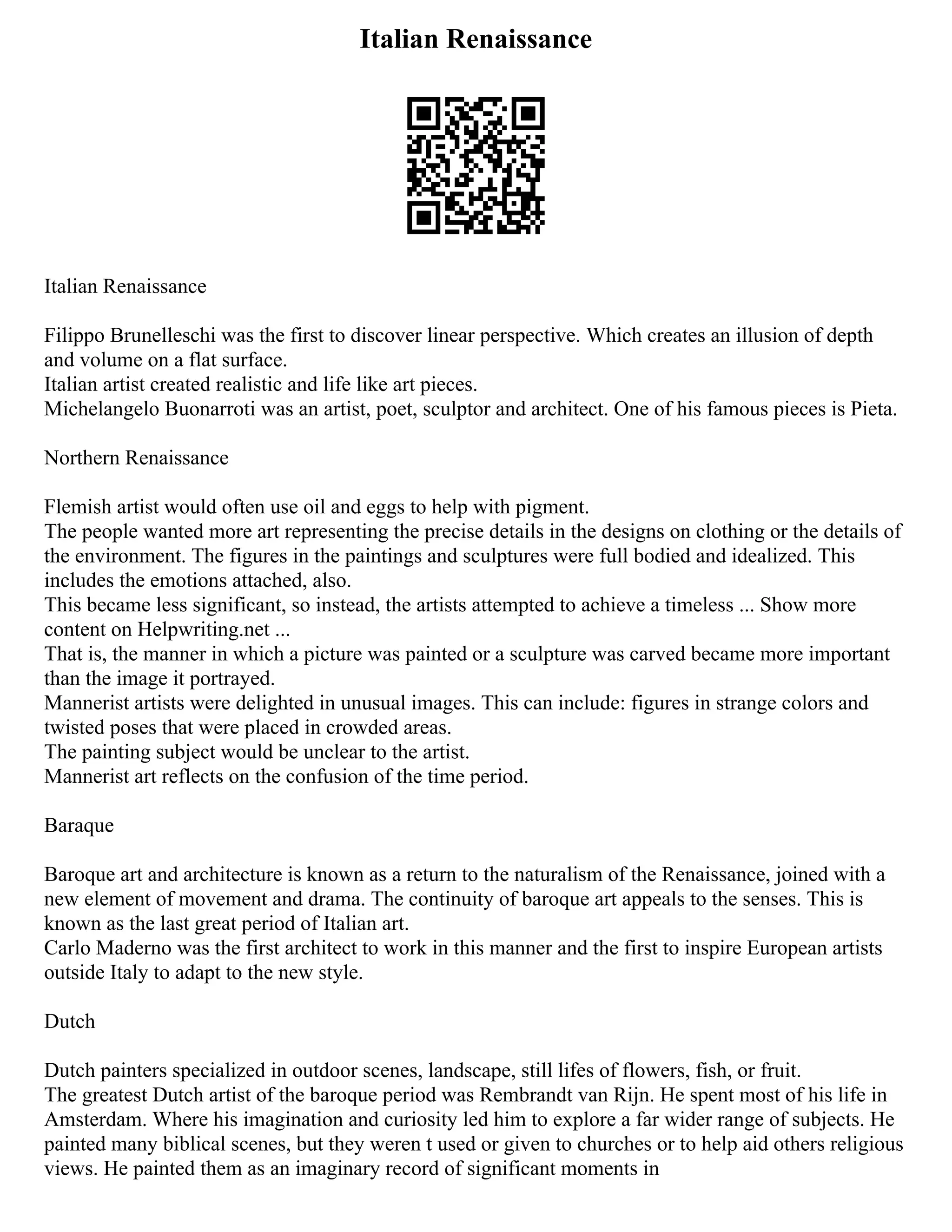 Italian Renaissance

Italian Renaissance

Filippo Brunelleschi was the first to discover linear perspective. Which creates an illusion of depth and volume on a flat surface.
Italian artist created realistic and life like art pieces.
Michelangelo Buonarroti was an artist, poet, sculptor and architect. One of his famous pieces is Pieta.

Northern Renaissance

Flemish artist would often use oil and eggs to help with pigment.
The people wanted more art representing the precise details in the designs on clothing or the details of the environment. The figures in the paintings and sculptures were full bodied and idealized. This includes the emotions attached, also.
This became less significant, so instead, the artists attempted to achieve a timeless ... Show more content on Helpwriting.net ...
That is, the manner in which a picture was painted or a sculpture was carved became more important than the image it portrayed.
Mannerist artists were delighted in unusual images. This can include: figures in strange colors and twisted poses that were placed in crowded areas.
The painting subject would be unclear to the artist.
Mannerist art reflects on the confusion of the time period.

Baraque

Baroque art and architecture is known as a return to the naturalism of the Renaissance, joined with a new element of movement and drama. The continuity of baroque art appeals to the senses. This is known as the last great period of Italian art.
Carlo Maderno was the first architect to work in this manner and the first to inspire European artists outside Italy to adapt to the new style.

Dutch

Dutch painters specialized in outdoor scenes, landscape, still lifes of flowers, fish, or fruit.
The greatest Dutch artist of the baroque period was Rembrandt van Rijn. He spent most of his life in Amsterdam. Where his imagination and curiosity led him to explore a far wider range of subjects. He painted many biblical scenes, but they weren t used or given to churches or to help aid others religious views. He painted them as an imaginary record of significant moments in